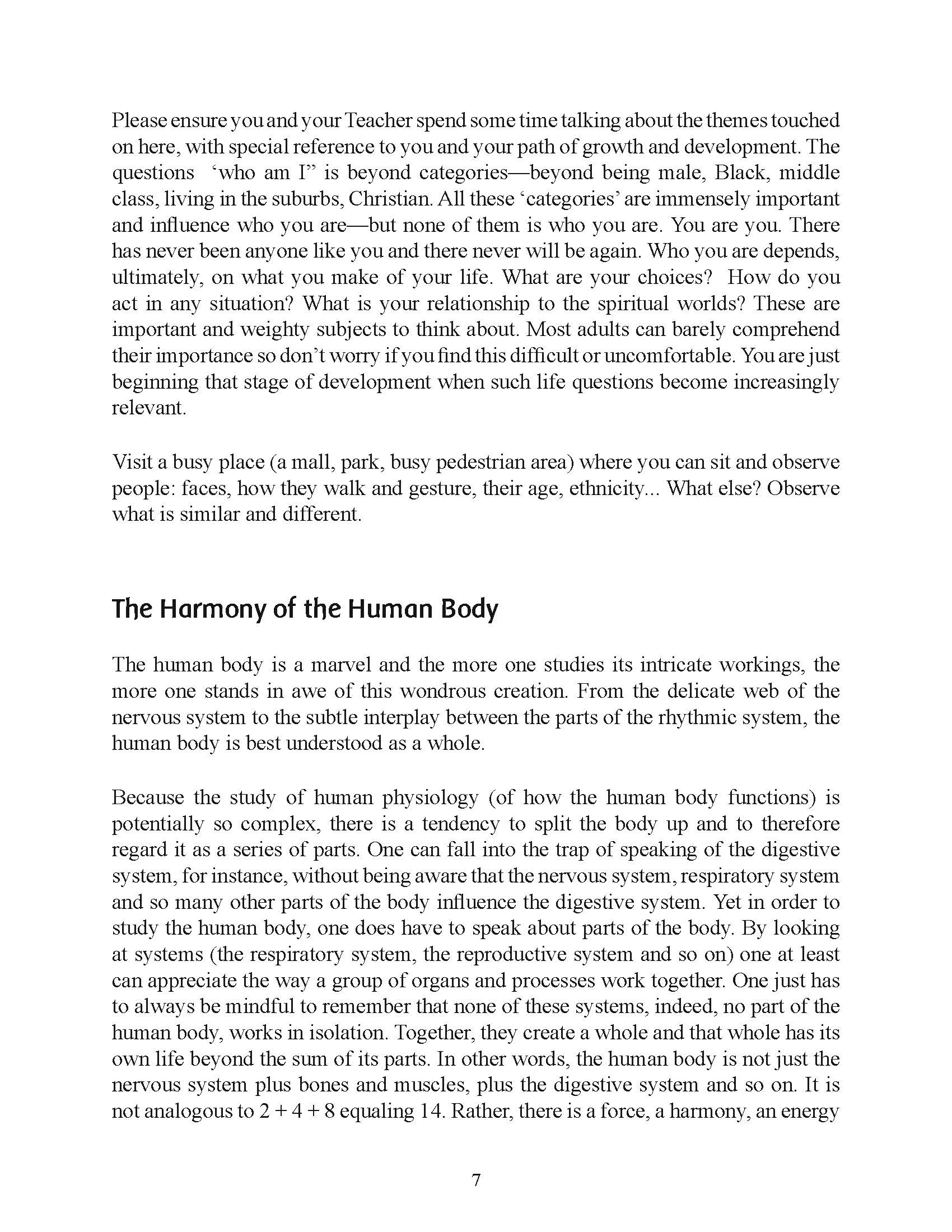 Please ensure you and your Teacher spend some time talking about the themes touched on here, with special reference to you and your path of growth and development. The questions ‘who am I” is beyond categories—beyond being male, Black, middle class, living in the suburbs, Christian. All these ‘categories’ are immensely important and influence who you are—but none of them is who you are. You are you. There has never been anyone like you and there never will be again. Who you are depends, ultimately, on what you make of your life. What are your choices? How do you act in any situation? What is your relationship to the spiritual worlds? These are important and weighty subjects to think about. Most adults can barely comprehend their importance so don’t worry if you find this difficult or uncomfortable. You are just beginning that stage of development when such life questions become increasingly relevant.

Visit a busy place (a mall, park, busy pedestrian area) where you can sit and observe people: faces, how they walk and gesture, their age, ethnicity... What else? Observe what is similar and different.

The Harmony of the Human Body

The human body is a marvel and the more one studies its intricate workings, the more one stands in awe of this wondrous creation. From the delicate web of the nervous system to the subtle interplay between the parts of the rhythmic system, the human body is best understood as a whole.

Because the study of human physiology (of how the human body functions) is potentially so complex, there is a tendency to split the body up and to therefore regard it as a series of parts. One can fall into the trap of speaking of the digestive system, for instance, without being aware that the nervous system, respiratory system and so many other parts of the body influence the digestive system. Yet in order to study the human body, one does have to speak about parts of the body. By looking at systems (the respiratory system, the reproductive system and so on) one at least can appreciate the way a group of organs and processes work together. One just has to always be mindful to remember that none of these systems, indeed, no part of the human body, works in isolation. Together, they create a whole and that whole has its own life beyond the sum of its parts. In other words, the human body is not just the nervous system plus bones and muscles, plus the digestive system and so on. It is not analogous to 2 + 4 + 8 equaling 14. Rather, there is a force, a harmony, an energy

7